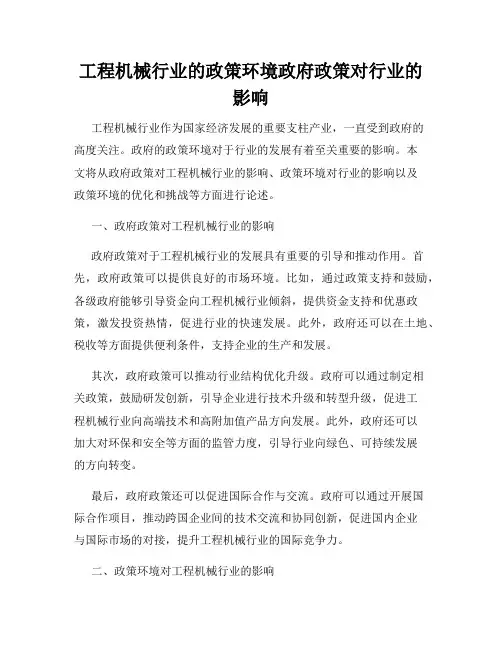 工程机械行业的政策环境政府政策对行业的影响

工程机械行业作为国家经济发展的重要支柱产业，一直受到政府的高度关注。政府的政策环境对于行业的发展有着至关重要的影响。本文将从政府政策对工程机械行业的影响、政策环境对行业的影响以及政策环境的优化和挑战等方面进行论述。

一、政府政策对工程机械行业的影响

政府政策对于工程机械行业的发展具有重要的引导和推动作用。首先，政府政策可以提供良好的市场环境。比如，通过政策支持和鼓励，各级政府能够引导资金向工程机械行业倾斜，提供资金支持和优惠政策，激发投资热情，促进行业的快速发展。此外，政府还可以在土地、税收等方面提供便利条件，支持企业的生产和发展。

其次，政府政策可以推动行业结构优化升级。政府可以通过制定相关政策，鼓励研发创新，引导企业进行技术升级和转型升级，促进工程机械行业向高端技术和高附加值产品方向发展。此外，政府还可以加大对环保和安全等方面的监管力度，引导行业向绿色、可持续发展的方向转变。

最后，政府政策还可以促进国际合作与交流。政府可以通过开展国际合作项目，推动跨国企业间的技术交流和协同创新，促进国内企业与国际市场的对接，提升工程机械行业的国际竞争力。

二、政策环境对工程机械行业的影响